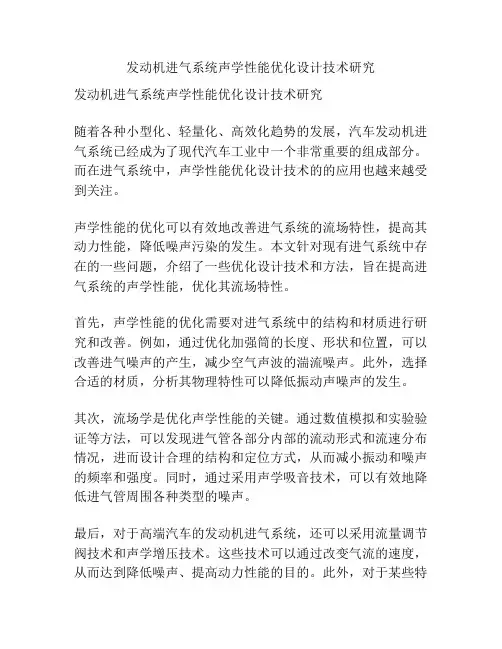 发动机进气系统声学性能优化设计技术研究

发动机进气系统声学性能优化设计技术研究

随着各种小型化、轻量化、高效化趋势的发展，汽车发动机进气系统已经成为了现代汽车工业中一个非常重要的组成部分。而在进气系统中，声学性能优化设计技术的的应用也越来越受到关注。

声学性能的优化可以有效地改善进气系统的流场特性，提高其动力性能，降低噪声污染的发生。本文针对现有进气系统中存在的一些问题，介绍了一些优化设计技术和方法，旨在提高进气系统的声学性能，优化其流场特性。

首先，声学性能的优化需要对进气系统中的结构和材质进行研究和改善。例如，通过优化加强筒的长度、形状和位置，可以改善进气噪声的产生，减少空气声波的湍流噪声。此外，选择合适的材质，分析其物理特性可以降低振动声噪声的发生。

其次，流场学是优化声学性能的关键。通过数值模拟和实验验证等方法，可以发现进气管各部分内部的流动形式和流速分布情况，进而设计合理的结构和定位方式，从而减小振动和噪声的频率和强度。同时，通过采用声学吸音技术，可以有效地降低进气管周围各种类型的噪声。

最后，对于高端汽车的发动机进气系统，还可以采用流量调节阀技术和声学增压技术。这些技术可以通过改变气流的速度，从而达到降低噪声、提高动力性能的目的。此外，对于某些特